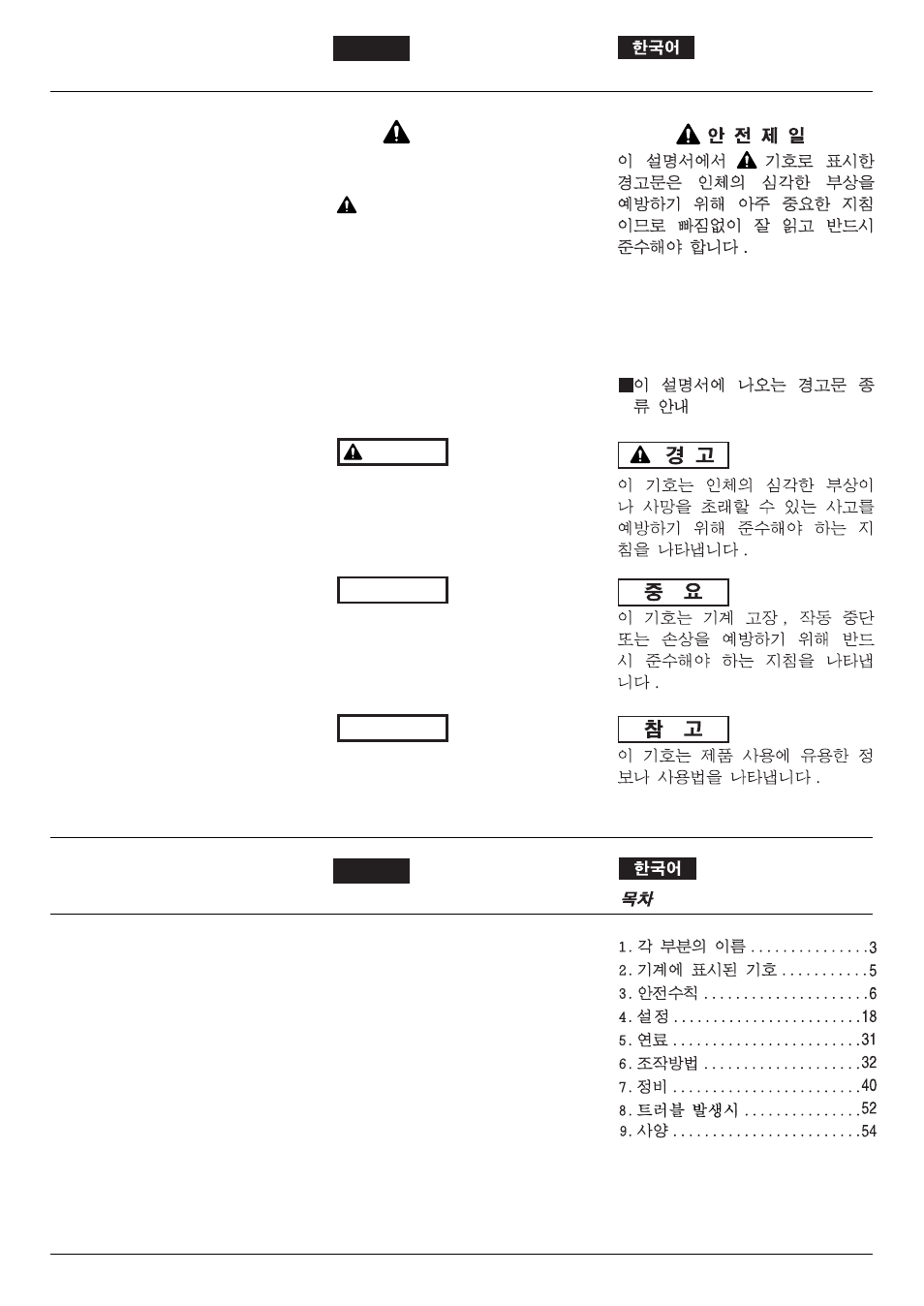 한국어

안 전 제 일

이 설명서에서 기호로 표시한 경고문은 인체의 심각한 부상을 예방하기 위해 아주 중요한 지침이므로 빠짐없이 잘 읽고 반드시 준수해야 합니다.

■이 설명서에 나오는 경고문 종류 안내

경 고

이 기호는 인체의 심각한 부상이나 사망을 초래할 수 있는 사고를 예방하기 위해 준수해야 하는 지침을 나타냅니다.

중 요

이 기호는 기계 고장, 작동 중단 또는 손상을 예방하기 위해 반드시 준수해야 하는 지침을 나타냅니다.

참 고

이 기호는 제품 사용에 유용한 정보나 사용법을 나타냅니다.

한국어

목차

1. 각 부분의 이름 ...............3
2. 기계에 표시된 기호 ...........5
3. 안전수칙 .....................6
4. 설정 ........................18
5. 연료 ........................31
6. 조작방법 ....................32
7. 정비 ........................40
8. 트러블 발생시 ...............52
9. 사양 ........................54